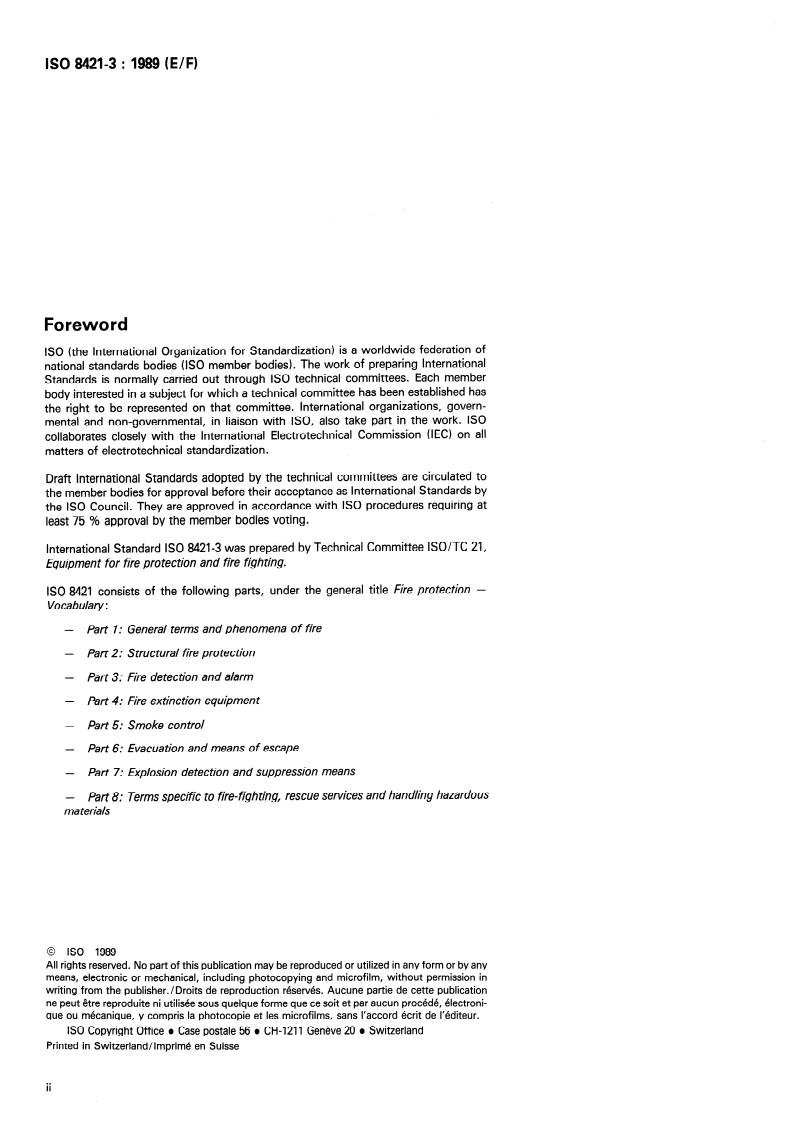 ISO 8421-3 : 1989 (E/F)

Foreword

ISO (the International Organization for Standardization) is a worldwide federation of national standards bodies (ISO member bodies). The work of preparing International Standards is normally carried out through ISO technical committees. Each member body interested in a subject for which a technical committee has been established has the right to be represented on that committee. International organizations, governmental and non-governmental, in liaison with ISO, also take part in the work. ISO collaborates closely with the International Electrotechnical Commission (IEC) on all matters of electrotechnical standardization.

Draft International Standards adopted by the technical committees are circulated to the member bodies for approval before their acceptance as International Standards by the ISO Council. They are approved in accordance with ISO procedures requiring at least 75 % approval by the member bodies voting.

International Standard ISO 8421-3 was prepared by Technical Committee ISO/TC 21, Equipment for fire protection and fire fighting.

ISO 8421 consists of the following parts, under the general title Fire protection — Vocabulary:

— Part 1: General terms and phenomena of fire

— Part 2: Structural fire protection

— Part 3: Fire detection and alarm

— Part 4: Fire extinction equipment

— Part 5: Smoke control

— Part 6: Evacuation and means of escape

— Part 7: Explosion detection and suppression means

— Part 8: Terms specific to fire-fighting, rescue services and handling hazardous materials

© ISO 1989
All rights reserved. No part of this publication may be reproduced or utilized in any form or by any means, electronic or mechanical, including photocopying and microfilm, without permission in writing from the publisher./Droits de reproduction réservés. Aucune partie de cette publication ne peut être reproduite ni utilisée sous quelque forme que ce soit et par aucun procédé, électronique ou mécanique, y compris la photocopie et les microfilms, sans l'accord écrit de l'éditeur.
ISO Copyright Office • Case postale 56 • CH-1211 Genève 20 • Switzerland
Printed in Switzerland/Imprimé en Suisse

ii